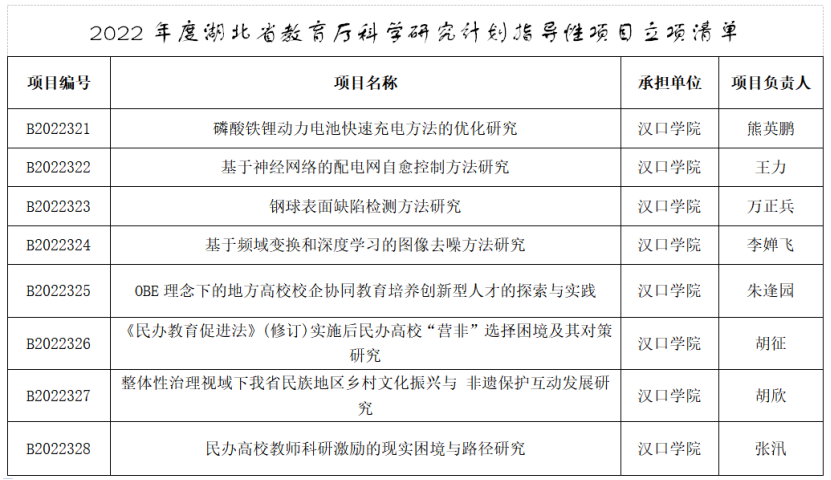 2022 年度湖北省教育厅科学研究计划指导性项目立项清单

| 项目编号 | 项目名称 | 承担单位 | 项目负责人 |
|---|---|---|---|
| B2022321 | 磷酸铁锂动力电池快速充电方法的优化研究 | 汉口学院 | 熊英鹏 |
| B2022322 | 基于神经网络的配电网自愈控制方法研究 | 汉口学院 | 王力 |
| B2022323 | 钢球表面缺陷检测方法研究 | 汉口学院 | 万正兵 |
| B2022324 | 基于频域变换和深度学习的图像去噪方法研究 | 汉口学院 | 李婵飞 |
| B2022325 | OBE 理念下的地方高校校企协同教育培养创新型人才的探索与实践 | 汉口学院 | 朱逢园 |
| B2022326 | 《民办教育促进法》(修订)实施后民办高校“营非”选择困境及其对策研究 | 汉口学院 | 胡征 |
| B2022327 | 整体性治理视域下我省民族地区乡村文化振兴与 非遗保护互动发展研究 | 汉口学院 | 胡欣 |
| B2022328 | 民办高校教师科研激励的现实困境与路径研究 | 汉口学院 | 张汛 |